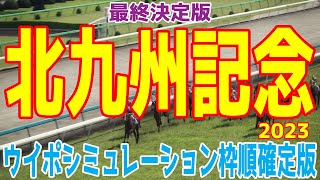 最終決定版

北九州記念

2023

ウイポシミュレーション枠順確定版